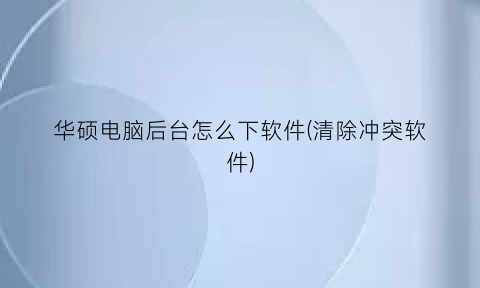 华硕电脑后台怎么下软件(清除冲突软件)